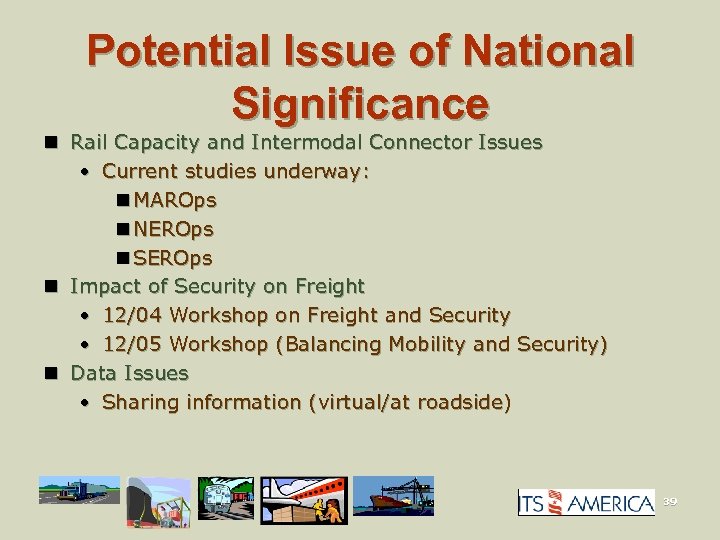 Potential Issue of National Significance

- Rail Capacity and Intermodal Connector Issues
  - Current studies underway:
    - MAROps
    - NEROps
    - SEROps
- Impact of Security on Freight
  - 12/04 Workshop on Freight and Security
  - 12/05 Workshop (Balancing Mobility and Security)
- Data Issues
  - Sharing information (virtual/at roadside)

ITS AMERICA 39